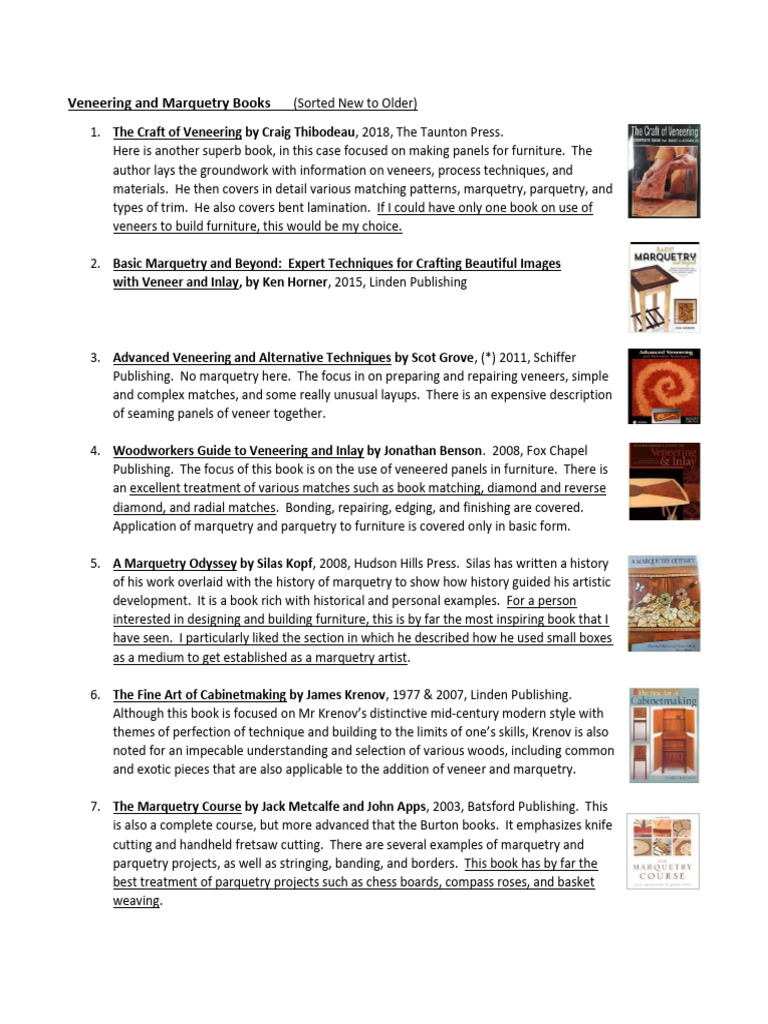 Veneering and Marquetry Books (Sorted New to Older)

1. The Craft of Veneering by Craig Thibodeau, 2018, The Taunton Press. Here is another superb book, in this case focused on making panels for furniture. The author lays the groundwork with information on veneers, process techniques, and materials. He then covers in detail various matching patterns, marquetry, parquetry, and types of trim. He also covers bent lamination. If I could have only one book on use of veneers to build furniture, this would be my choice.

The Craft of Veneering

2. Basic Marquetry and Beyond: Expert Techniques for Crafting Beautiful Images with Veneer and Inlay, by Ken Horner, 2015, Linden Publishing

BASIC MARQUETRY

3. Advanced Veneering and Alternative Techniques by Scot Grove, (*) 2011, Schiffer Publishing. No marquetry here. The focus in on preparing and repairing veneers, simple and complex matches, and some really unusual layups. There is an expensive description of seaming panels of veneer together.

Advanced Veneering

4. Woodworkers Guide to Veneering and Inlay by Jonathan Benson. 2008, Fox Chapel Publishing. The focus of this book is on the use of veneered panels in furniture. There is an excellent treatment of various matches such as book matching, diamond and reverse diamond, and radial matches. Bonding, repairing, edging, and finishing are covered. Application of marquetry and parquetry to furniture is covered only in basic form.

Veneering & Inlay

5. A Marquetry Odyssey by Silas Kopf, 2008, Hudson Hills Press. Silas has written a history of his work overlaid with the history of marquetry to show how history guided his artistic development. It is a book rich with historical and personal examples. For a person interested in designing and building furniture, this is by far the most inspiring book that I have seen. I particularly liked the section in which he described how he used small boxes as a medium to get established as a marquetry artist.

A MARQUETRY ODYSSEY

6. The Fine Art of Cabinetmaking by James Krenov, 1977 & 2007, Linden Publishing. Although this book is focused on Mr Krenov's distinctive mid-century modern style with themes of perfection of technique and building to the limits of one's skills, Krenov is also noted for an impecable understanding and selection of various woods, including common and exotic pieces that are also applicable to the addition of veneer and marquetry.

The Fine Art of Cabinetmaking

7. The Marquetry Course by Jack Metcalfe and John Apps, 2003, Batsford Publishing. This is also a complete course, but more advanced that the Burton books. It emphasizes knife cutting and handheld fretsaw cutting. There are several examples of marquetry and parquetry projects, as well as stringing, banding, and borders. This book has by far the best treatment of parquetry projects such as chess boards, compass roses, and basket weaving.

THE MARQUETRY COURSE